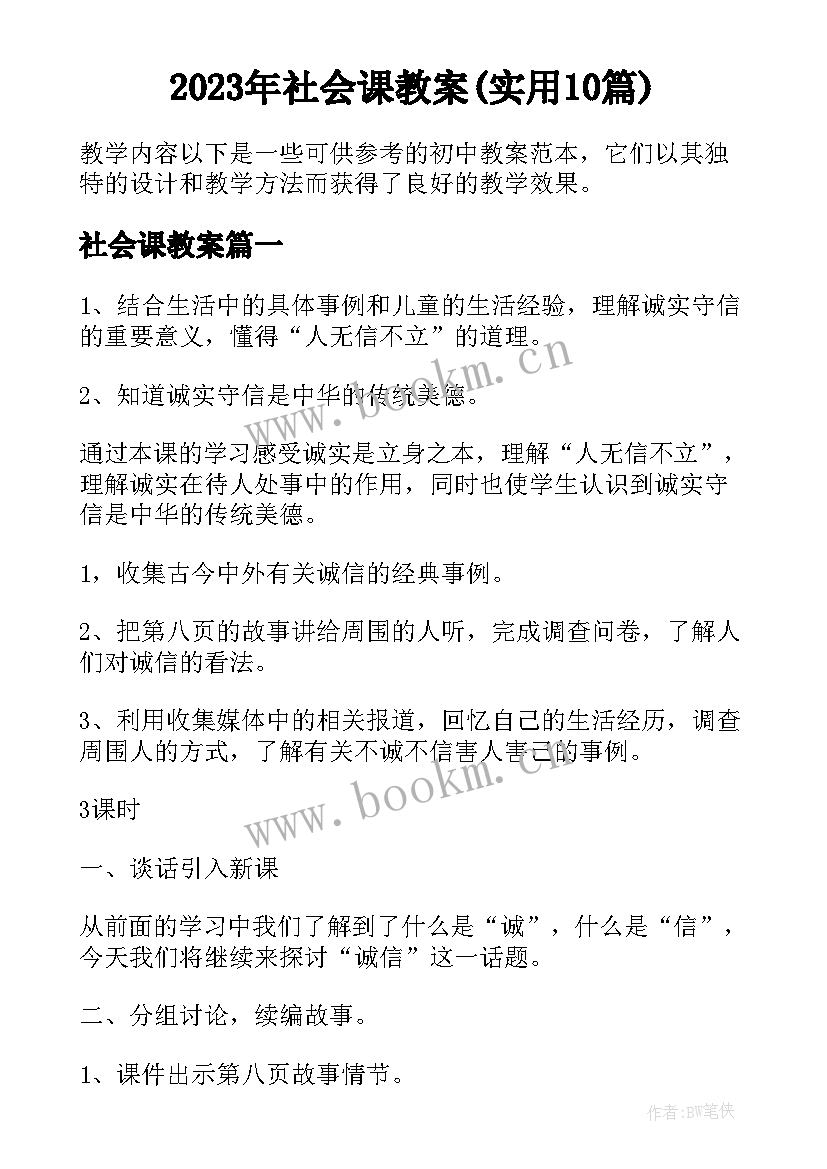 2023年社会课教案(实用10篇)

教学内容以下是一些可供参考的初中教案范本，它们以其独特的设计和教学方法而获得了良好的教学效果。

社会课教案篇一

1、结合生活中的具体事例和儿童的生活经验，理解诚实守信的重要意义，懂得“人无信不立”的道理。

2、知道诚实守信是中华的传统美德。

通过本课的学习感受诚实是立身之本，理解“人无信不立”，理解诚实在待人处事中的作用，同时也使学生认识到诚实守信是中华的传统美德。

1，收集古今中外有关诚信的经典事例。

2、把第八页的故事讲给周围的人听，完成调查问卷，了解人们对诚信的看法。

3、利用收集媒体中的相关报道，回忆自己的生活经历，调查周围人的方式，了解有关不诚不信害人害己的事例。

3课时

一、谈话引入新课

从前面的学习中我们了解到了什么是“诚”，什么是“信”，今天我们将继续来探讨“诚信”这一话题。

二、分组讨论，续编故事。

1、课件出示第八页故事情节。

www.bookm.cn

www.bookm.cn

作者:BW笔侠